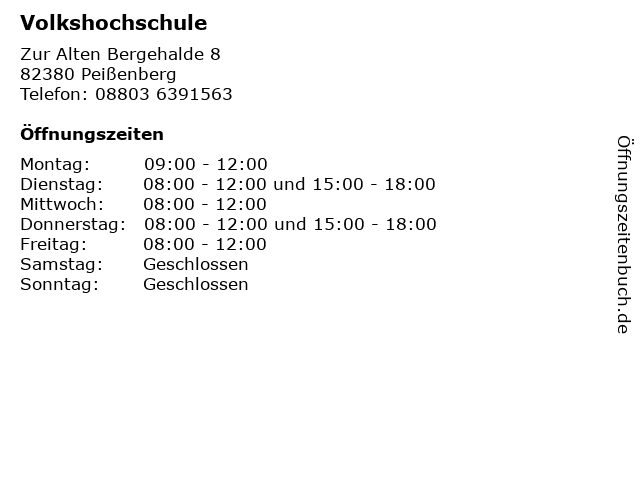 Volkshochschule

Zur Alten Bergehalde 8
82380 Peißenberg
Telefon: 08803 6391563

Öffnungszeiten

Montag: 09:00 - 12:00
Dienstag: 08:00 - 12:00 und 15:00 - 18:00
Mittwoch: 08:00 - 12:00
Donnerstag: 08:00 - 12:00 und 15:00 - 18:00
Freitag: 08:00 - 12:00
Samstag: Geschlossen
Sonntag: Geschlossen

Öffnungszeitenbuch.de